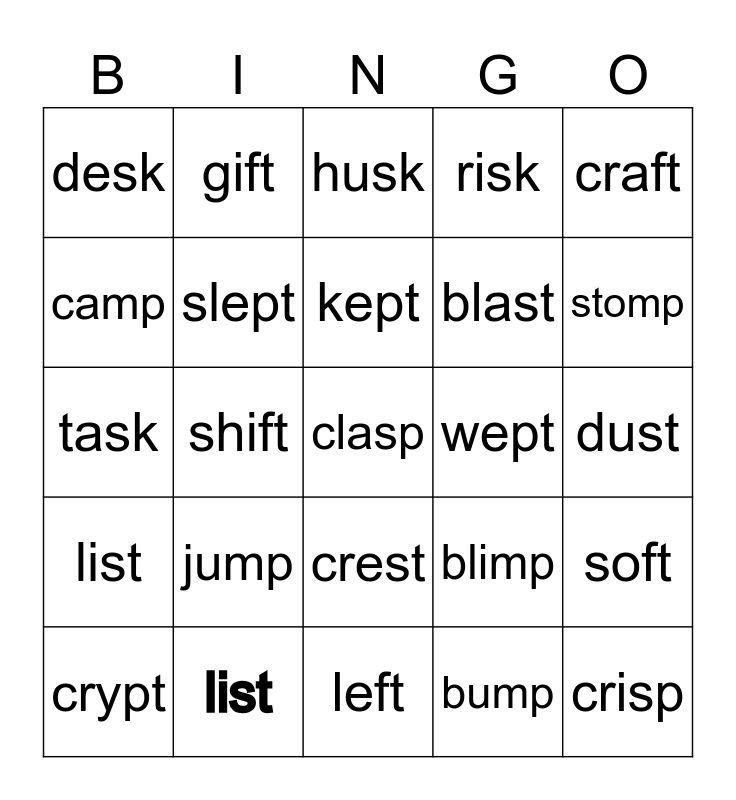 | B | I | N | G | O |
|---|---|---|---|---|
| desk | gift | husk | risk | craft |
| camp | slept | kept | blast | stomp |
| task | shift | clasp | wept | dust |
| list | jump | crest | blimp | soft |
| crypt | list | left | bump | crisp |